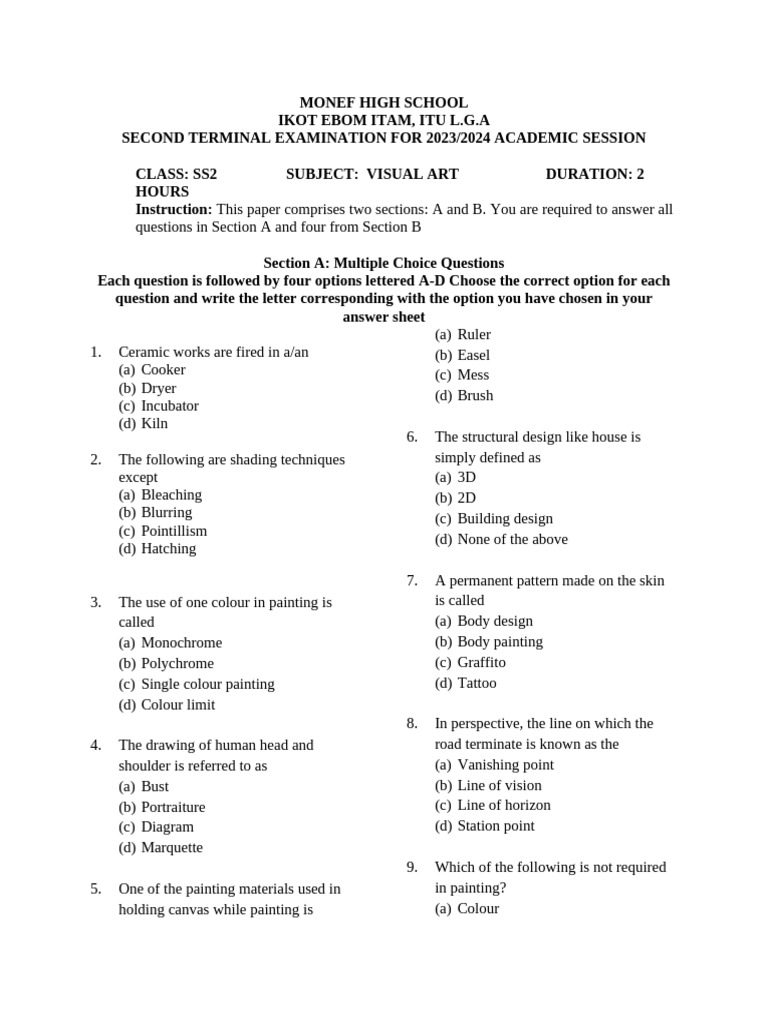 MONEF HIGH SCHOOL
IKOT EBOM ITAM, ITU L.G.A
SECOND TERMINAL EXAMINATION FOR 2023/2024 ACADEMIC SESSION

CLASS: SS2 SUBJECT: VISUAL ART DURATION: 2 HOURS
Instruction: This paper comprises two sections: A and B. You are required to answer all questions in Section A and four from Section B

Section A: Multiple Choice Questions
Each question is followed by four options lettered A-D Choose the correct option for each question and write the letter corresponding with the option you have chosen in your answer sheet

1. Ceramic works are fired in a/an
(a) Cooker
(b) Dryer
(c) Incubator
(d) Kiln

2. The following are shading techniques except
(a) Bleaching
(b) Blurring
(c) Pointillism
(d) Hatching

3. The use of one colour in painting is called
(a) Monochrome
(b) Polychrome
(c) Single colour painting
(d) Colour limit

4. The drawing of human head and shoulder is referred to as
(a) Bust
(b) Portraiture
(c) Diagram
(d) Marquette

5. One of the painting materials used in holding canvas while painting is
(a) Ruler
(b) Easel
(c) Mess
(d) Brush

6. The structural design like house is simply defined as
(a) 3D
(b) 2D
(c) Building design
(d) None of the above

7. A permanent pattern made on the skin is called
(a) Body design
(b) Body painting
(c) Graffito
(d) Tattoo

8. In perspective, the line on which the road terminate is known as the
(a) Vanishing point
(b) Line of vision
(c) Line of horizon
(d) Station point

9. Which of the following is not required in painting?
(a) Colour